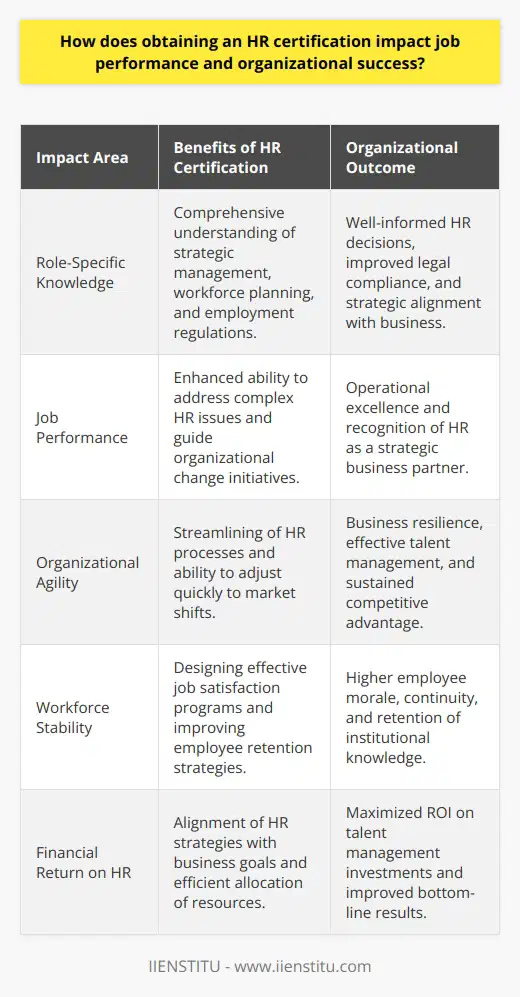 How does obtaining an HR certification impact job performance and organizational success?

| Impact Area | Benefits of HR Certification | Organizational Outcome |
|---|---|---|
| Role-Specific Knowledge | Comprehensive understanding of strategic management, workforce planning, and employment regulations. | Well-informed HR decisions, improved legal compliance, and strategic alignment with business. |
| Job Performance | Enhanced ability to address complex HR issues and guide organizational change initiatives. | Operational excellence and recognition of HR as a strategic business partner. |
| Organizational Agility | Streamlining of HR processes and ability to adjust quickly to market shifts. | Business resilience, effective talent management, and sustained competitive advantage. |
| Workforce Stability | Designing effective job satisfaction programs and improving employee retention strategies. | Higher employee morale, continuity, and retention of institutional knowledge. |
| Financial Return on HR | Alignment of HR strategies with business goals and efficient allocation of resources. | Maximized ROI on talent management investments and improved bottom-line results. |

IIENSTITU - www.iienstitu.com